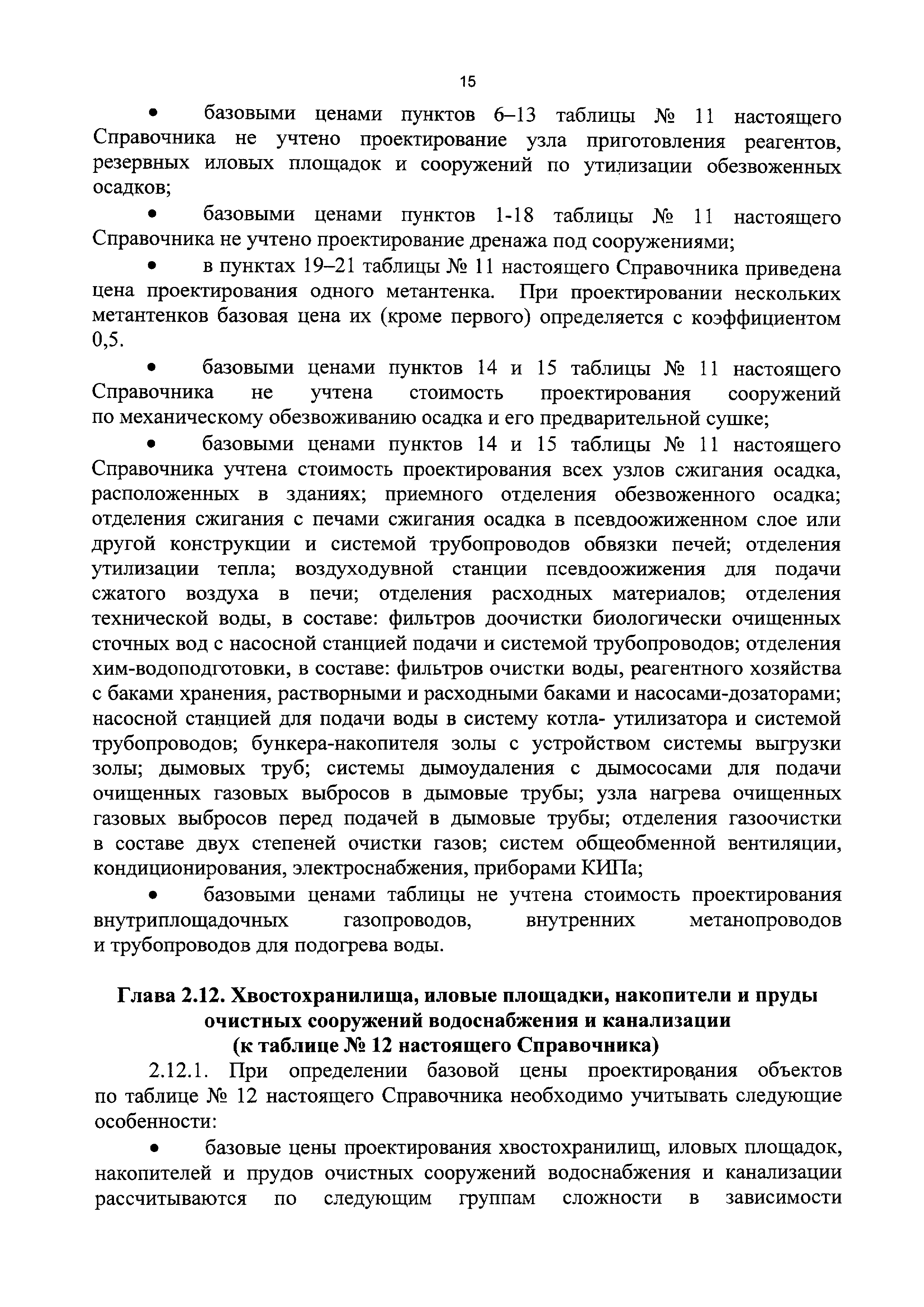 15

• базовыми ценами пунктов 6–13 таблицы № 11 настоящего Справочника не учтено проектирование узла приготовления реагентов, резервных иловых площадок и сооружений по утилизации обезвоженных осадков;

• базовыми ценами пунктов 1-18 таблицы № 11 настоящего Справочника не учтено проектирование дренажа под сооружениями;

• в пунктах 19–21 таблицы № 11 настоящего Справочника приведена цена проектирования одного метантенка. При проектировании нескольких метантенков базовая цена их (кроме первого) определяется с коэффициентом 0,5.

• базовыми ценами пунктов 14 и 15 таблицы № 11 настоящего Справочника не учтена стоимость проектирования сооружений по механическому обезвоживанию осадка и его предварительной сушке;

• базовыми ценами пунктов 14 и 15 таблицы № 11 настоящего Справочника учтена стоимость проектирования всех узлов сжигания осадка, расположенных в зданиях; приемного отделения обезвоженного осадка; отделения сжигания с печами сжигания осадка в псевдоожиженном слое или другой конструкции и системой трубопроводов обвязки печей; отделения утилизации тепла; воздуходувной станции псевдоожижения для подачи сжатого воздуха в печи; отделения расходных материалов; отделения технической воды, в составе: фильтров доочистки биологически очищенных сточных вод с насосной станцией подачи и системой трубопроводов; отделения хим-водоподготовки, в составе: фильтров очистки воды, реагентного хозяйства с баками хранения, растворными и расходными баками и насосами-дозаторами; насосной станцией для подачи воды в систему котла- утилизатора и системой трубопроводов; бункера-накопителя золы с устройством системы выгрузки золы; дымовых труб; системы дымоудаления с дымососами для подачи очищенных газовых выбросов в дымовые трубы; узла нагрева очищенных газовых выбросов перед подачей в дымовые трубы; отделения газоочистки в составе двух степеней очистки газов; систем общеобменной вентиляции, кондиционирования, электроснабжения, приборами КИПа;

• базовыми ценами таблицы не учтена стоимость проектирования внутриплощадочных газопроводов, внутренних метанопроводов и трубопроводов для подогрева воды.

Глава 2.12. Хвостохранилища, иловые площадки, накопители и пруды очистных сооружений водоснабжения и канализации (к таблице № 12 настоящего Справочника)

2.12.1. При определении базовой цены проектирования объектов по таблице № 12 настоящего Справочника необходимо учитывать следующие особенности:

• базовые цены проектирования хвостохранилищ, иловых площадок, накопителей и прудов очистных сооружений водоснабжения и канализации рассчитываются по следующим группам сложности в зависимости